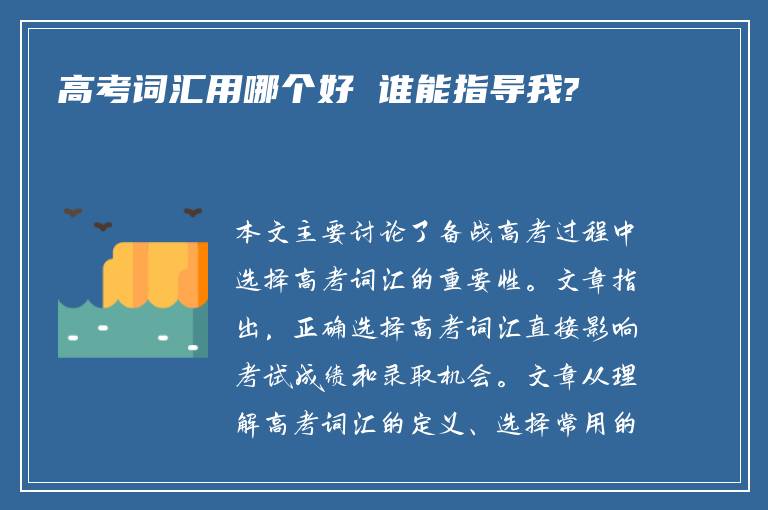 高考词汇用哪个好 谁能指导我?

本文主要讨论了备战高考过程中选择高考词汇的重要性。文章指出，正确选择高考词汇直接影响考试成绩和录取机会。文章从理解高考词汇的定义、选择常用的